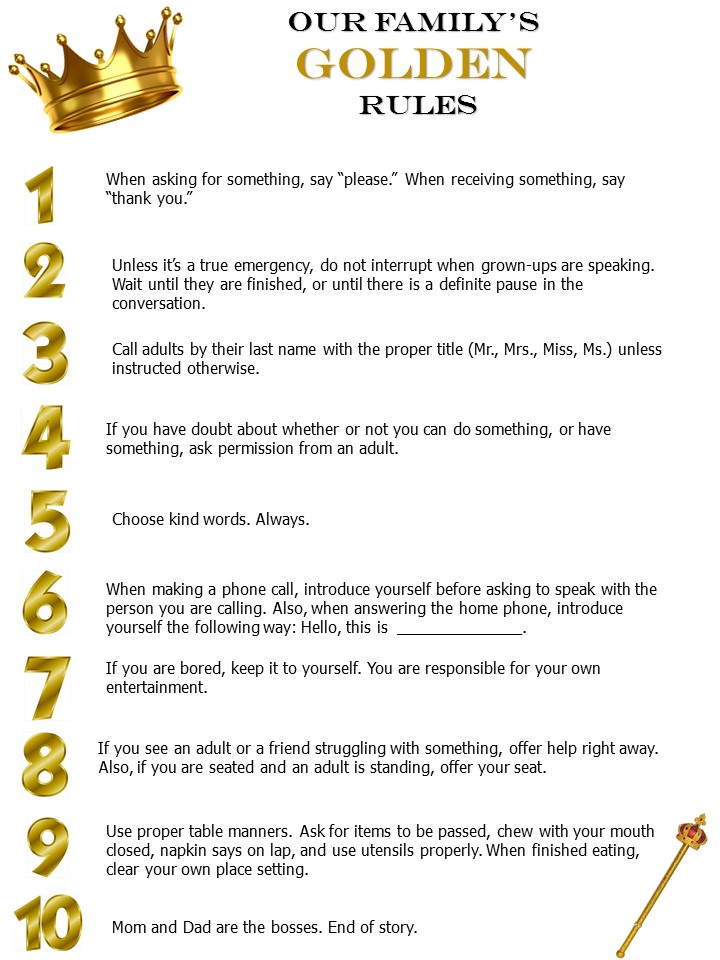 OUR FAMILY'S
GOLDEN
RULES

1 When asking for something, say "please." When receiving something, say "thank you."

2 Unless it's a true emergency, do not interrupt when grown-ups are speaking. Wait until they are finished, or until there is a definite pause in the conversation.

3 Call adults by their last name with the proper title (Mr., Mrs., Miss, Ms.) unless instructed otherwise.

4 If you have doubt about whether or not you can do something, or have something, ask permission from an adult.

5 Choose kind words. Always.

6 When making a phone call, introduce yourself before asking to speak with the person you are calling. Also, when answering the home phone, introduce yourself the following way: Hello, this is ______________.

7 If you are bored, keep it to yourself. You are responsible for your own entertainment.

8 If you see an adult or a friend struggling with something, offer help right away. Also, if you are seated and an adult is standing, offer your seat.

9 Use proper table manners. Ask for items to be passed, chew with your mouth closed, napkin says on lap, and use utensils properly. When finished eating, clear your own place setting.

10 Mom and Dad are the bosses. End of story.